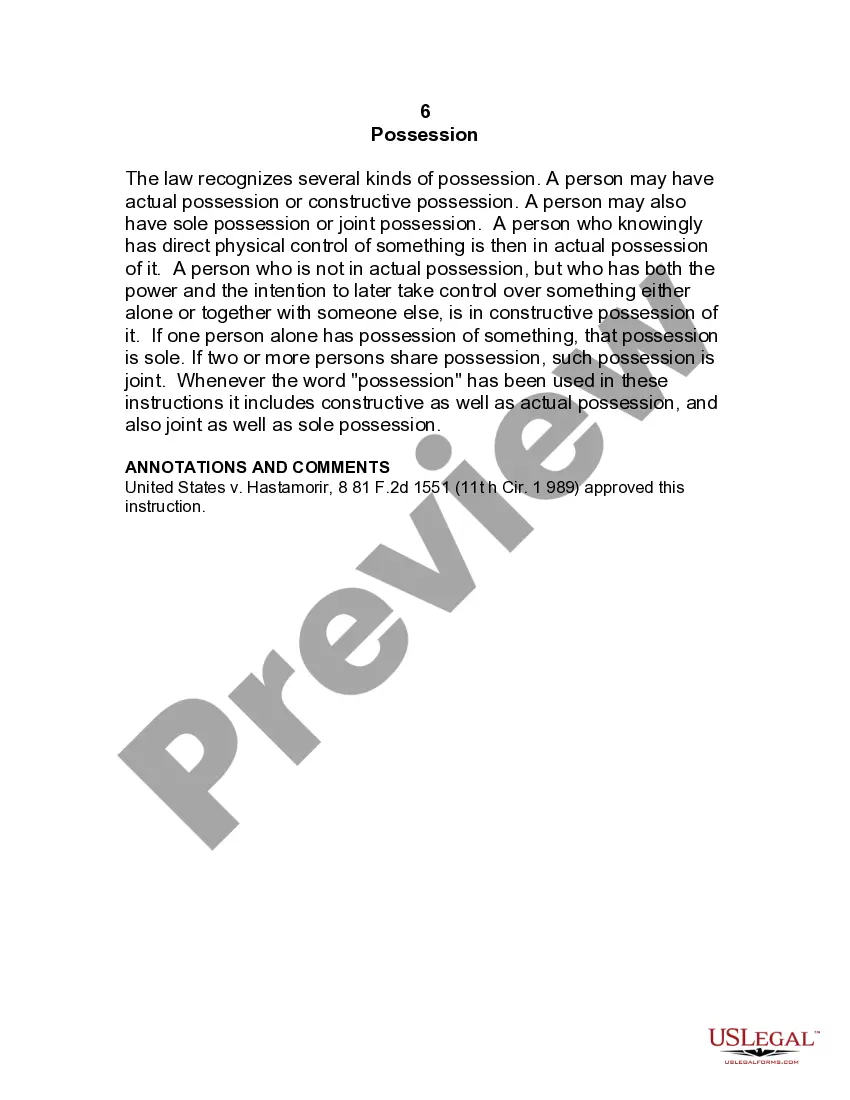 6
Possession

The law recognizes several kinds of possession. A person may have actual possession or constructive possession. A person may also have sole possession or joint possession. A person who knowingly has direct physical control of something is then in actual possession of it. A person who is not in actual possession, but who has both the power and the intention to later take control over something either alone or together with someone else, is in constructive possession of it. If one person alone has possession of something, that possession is sole. If two or more persons share possession, such possession is joint. Whenever the word "possession" has been used in these instructions it includes constructive as well as actual possession, and also joint as well as sole possession.

ANNOTATIONS AND COMMENTS
United States v. Hastamorir, 8 81 F.2d 1551 (11t h Cir. 1 989) approved this instruction.

Preview

USLEGAL™
USLEGALFORMS.COM